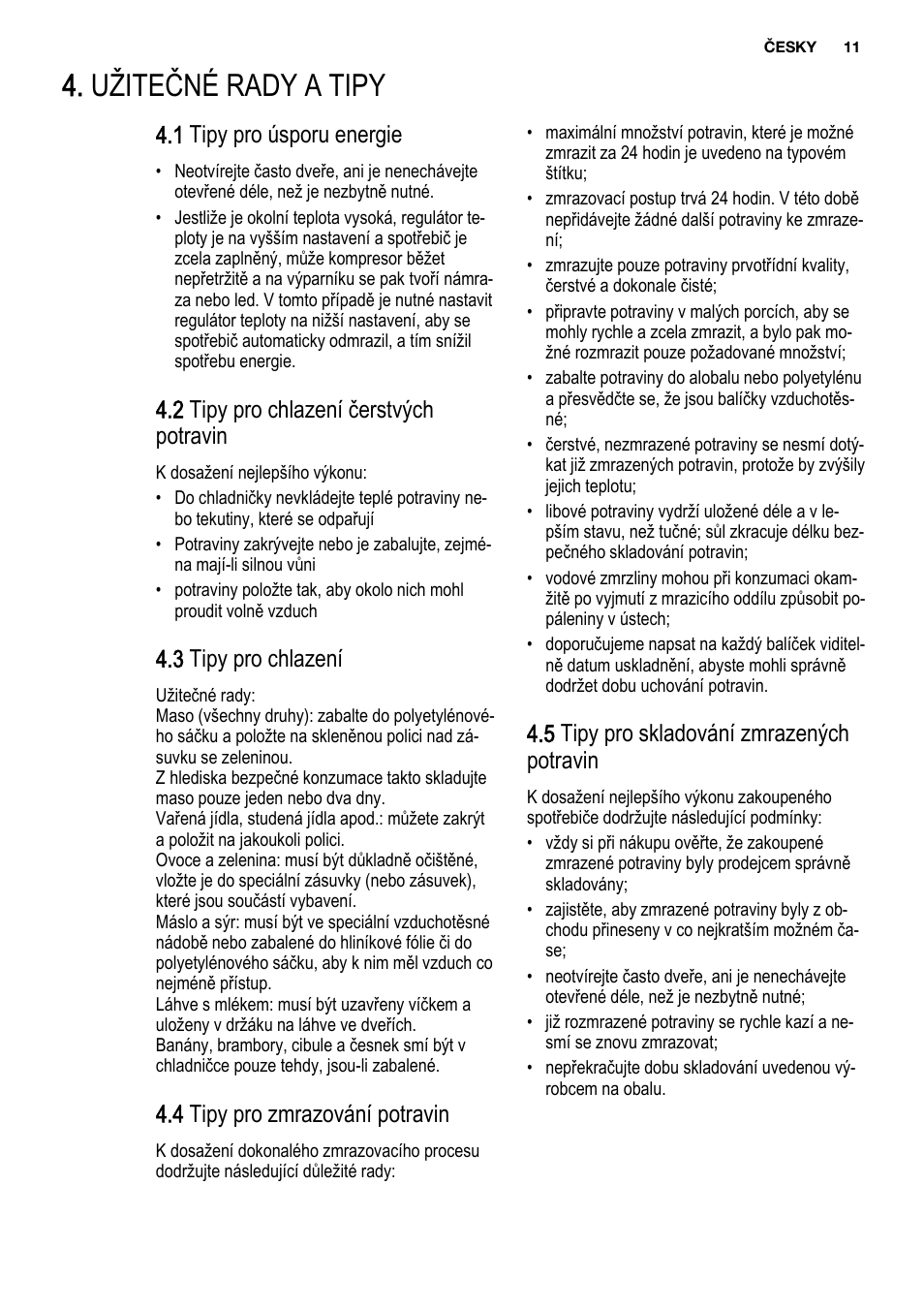 ČESKY 11

4. UŽITEČNÉ RADY A TIPY

4.1 Tipy pro úsporu energie

• Neotvírejte často dveře, ani je nenechávejte otevřené déle, než je nezbytně nutné.
• Jestliže je okolní teplota vysoká, regulátor teploty je na vyšším nastavení a spotřebič je zcela zaplněný, může kompresor běžet nepřetržitě a na výparníku se pak tvoří námraza nebo led. V tomto případě je nutné nastavit regulátor teploty na nižší nastavení, aby se spotřebič automaticky odmrazil, a tím snížil spotřebu energie.

4.2 Tipy pro chlazení čerstvých potravin

K dosažení nejlepšího výkonu:
• Do chladničky nevkládejte teplé potraviny nebo tekutiny, které se odpařují
• Potraviny zakrývejte nebo je zabalujte, zejména mají-li silnou vůni
• potraviny položte tak, aby okolo nich mohl proudit volně vzduch

4.3 Tipy pro chlazení

Užitečné rady:
Maso (všechny druhy): zabalte do polyetylénového sáčku a položte na skleněnou polici nad zásuvku se zeleninou.
Z hlediska bezpečné konzumace takto skladujte maso pouze jeden nebo dva dny.
Vařená jídla, studená jídla apod.: můžete zakrýt a položit na jakoukoli polici.
Ovoce a zelenina: musí být důkladně očištěné, vložte je do speciální zásuvky (nebo zásuvek), které jsou součástí vybavení.
Máslo a sýr: musí být ve speciální vzduchotěsné nádobě nebo zabalené do hliníkové fólie či do polyetylénového sáčku, aby k nim měl vzduch co nejméně přístup.
Láhve s mlékem: musí být uzavřeny víčkem a uloženy v držáku na láhve ve dveřích.
Banány, brambory, cibule a česnek smí být v chladničce pouze tehdy, jsou-li zabalené.

4.4 Tipy pro zmrazování potravin

K dosažení dokonalého zmrazovacího procesu dodržujte následující důležité rady:

• maximální množství potravin, které je možné zmrazit za 24 hodin je uvedeno na typovém štítku;
• zmrazovací postup trvá 24 hodin. V této době nepřidávejte žádné další potraviny ke zmrazení;
• zmrazujte pouze potraviny prvotřídní kvality, čerstvé a dokonale čisté;
• připravte potraviny v malých porcích, aby se mohly rychle a zcela zmrazit, a bylo pak možné rozmrazit pouze požadované množství;
• zabalte potraviny do alobalu nebo polyetylénu a přesvědčte se, že jsou balíčky vzduchotěsné;
• čerstvé, nezmrazené potraviny se nesmí dotýkat již zmrazených potravin, protože by zvýšily jejich teplotu;
• libové potraviny vydrží uložené déle a v lepším stavu, než tučné; sůl zkracuje délku bezpečného skladování potravin;
• vodové zmrzliny mohou při konzumaci okamžitě po vyjmutí z mrazicího oddílu způsobit popáleniny v ústech;
• doporučujeme napsat na každý balíček viditelně datum uskladnění, abyste mohli správně dodržet dobu uchování potravin.

4.5 Tipy pro skladování zmrazených potravin

K dosažení nejlepšího výkonu zakoupeného spotřebiče dodržujte následující podmínky:
• vždy si při nákupu ověřte, že zakoupené zmrazené potraviny byly prodejcem správně skladovány;
• zajistěte, aby zmrazené potraviny byly z obchodu přineseny v co nejkratším možném čase;
• neotvírejte často dveře, ani je nenechávejte otevřené déle, než je nezbytně nutné;
• již rozmrazené potraviny se rychle kazí a nesmí se znovu zmrazovat;
• nepřekračujte dobu skladování uvedenou výrobcem na obalu.